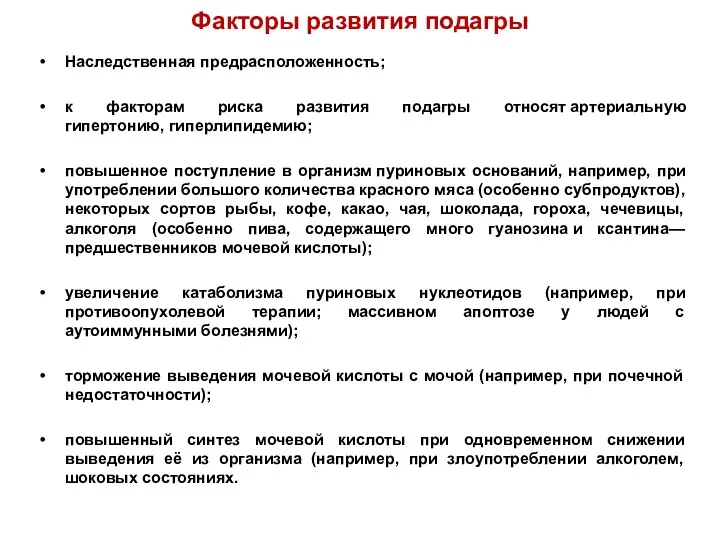 Факторы развития подагры

• Наследственная предрасположенность;

• к факторам риска развития подагры относят артериальную гипертонию, гиперлипидемию;

• повышенное поступление в организм пуриновых оснований, например, при употреблении большого количества красного мяса (особенно субпродуктов), некоторых сортов рыбы, кофе, какао, чая, шоколада, гороха, чечевицы, алкоголя (особенно пива, содержащего много гуанозина и ксантина— предшественников мочевой кислоты);

• увеличение катаболизма пуриновых нуклеотидов (например, при противоопухолевой терапии; массивном апоптозе у людей с аутоиммунными болезнями);

• торможение выведения мочевой кислоты с мочой (например, при почечной недостаточности);

• повышенный синтез мочевой кислоты при одновременном снижении выведения её из организма (например, при злоупотреблении алкоголем, шоковых состояниях.